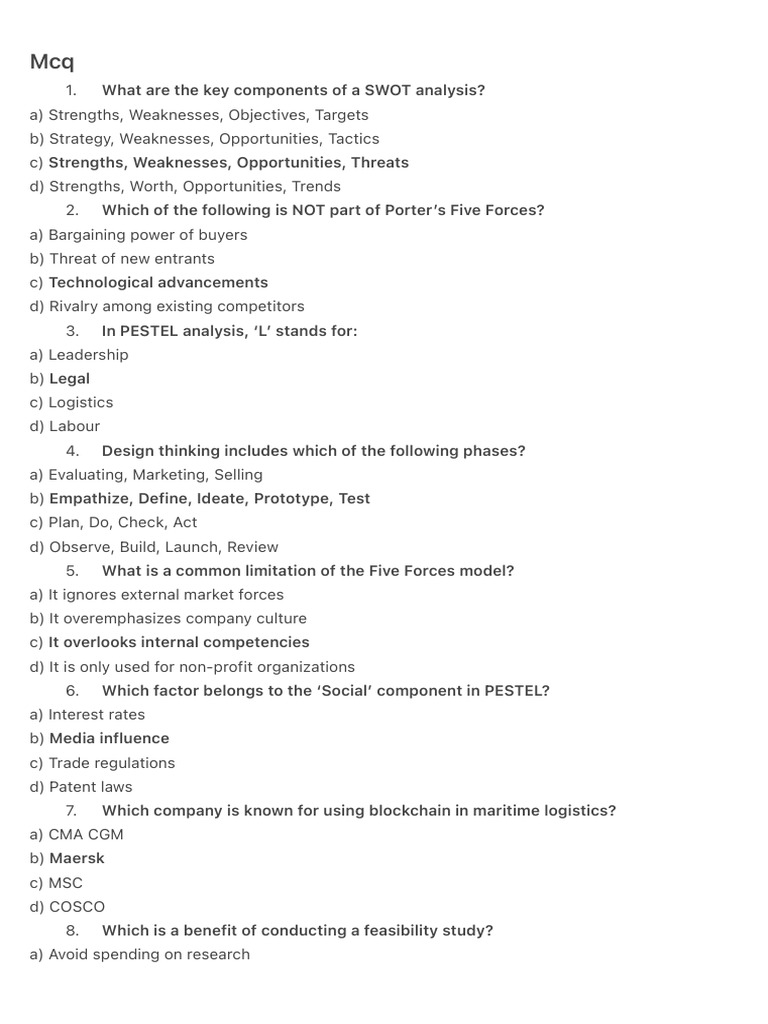 Mcq

1. What are the key components of a SWOT analysis?

a) Strengths, Weaknesses, Objectives, Targets
b) Strategy, Weaknesses, Opportunities, Tactics
c) Strengths, Weaknesses, Opportunities, Threats
d) Strengths, Worth, Opportunities, Trends

2. Which of the following is NOT part of Porter's Five Forces?

a) Bargaining power of buyers
b) Threat of new entrants
c) Technological advancements
d) Rivalry among existing competitors

3. In PESTEL analysis, 'L' stands for:

a) Leadership
b) Legal
c) Logistics
d) Labour

4. Design thinking includes which of the following phases?

a) Evaluating, Marketing, Selling
b) Empathize, Define, Ideate, Prototype, Test
c) Plan, Do, Check, Act
d) Observe, Build, Launch, Review

5. What is a common limitation of the Five Forces model?

a) It ignores external market forces
b) It overemphasizes company culture
c) It overlooks internal competencies
d) It is only used for non-profit organizations

6. Which factor belongs to the 'Social' component in PESTEL?

a) Interest rates
b) Media influence
c) Trade regulations
d) Patent laws

7. Which company is known for using blockchain in maritime logistics?

a) CMA CGM
b) Maersk
c) MSC
d) COSCO

8. Which is a benefit of conducting a feasibility study?

a) Avoid spending on research